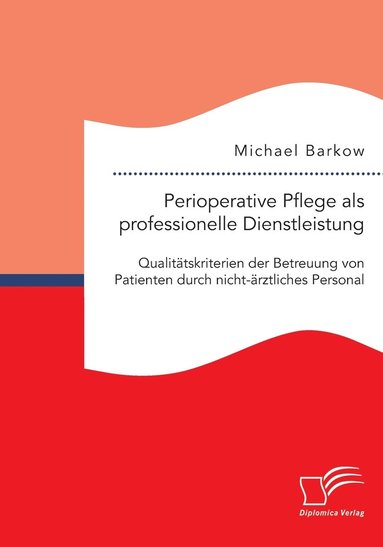 Michael Barkow

Perioperative Pflege als professionelle Dienstleistung

Qualitätskriterien der Betreuung von Patienten durch nicht-ärztliches Personal

Diplomica Verlag